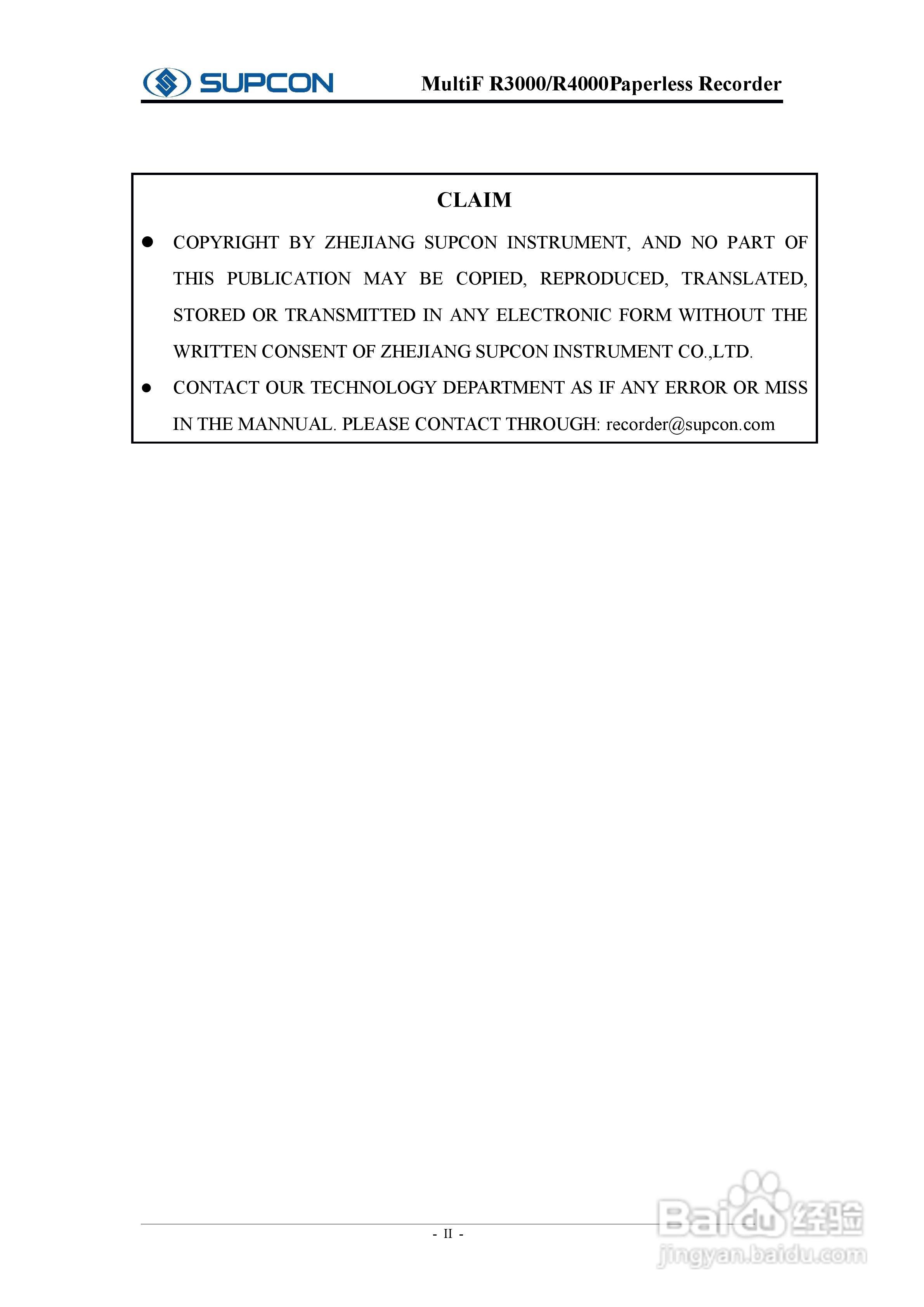 SUPCON

MultiF R3000/R4000Paperless Recorder

CLAIM

● COPYRIGHT BY ZHEJIANG SUPCON INSTRUMENT, AND NO PART OF THIS PUBLICATION MAY BE COPIED, REPRODUCED, TRANSLATED, STORED OR TRANSMITTED IN ANY ELECTRONIC FORM WITHOUT THE WRITTEN CONSENT OF ZHEJIANG SUPCON INSTRUMENT CO.,LTD.

● CONTACT OUR TECHNOLOGY DEPARTMENT AS IF ANY ERROR OR MISS IN THE MANNUAL. PLEASE CONTACT THROUGH: recorder@supcon.com

- II -

Baidu 经验
jingyan.baidu.com